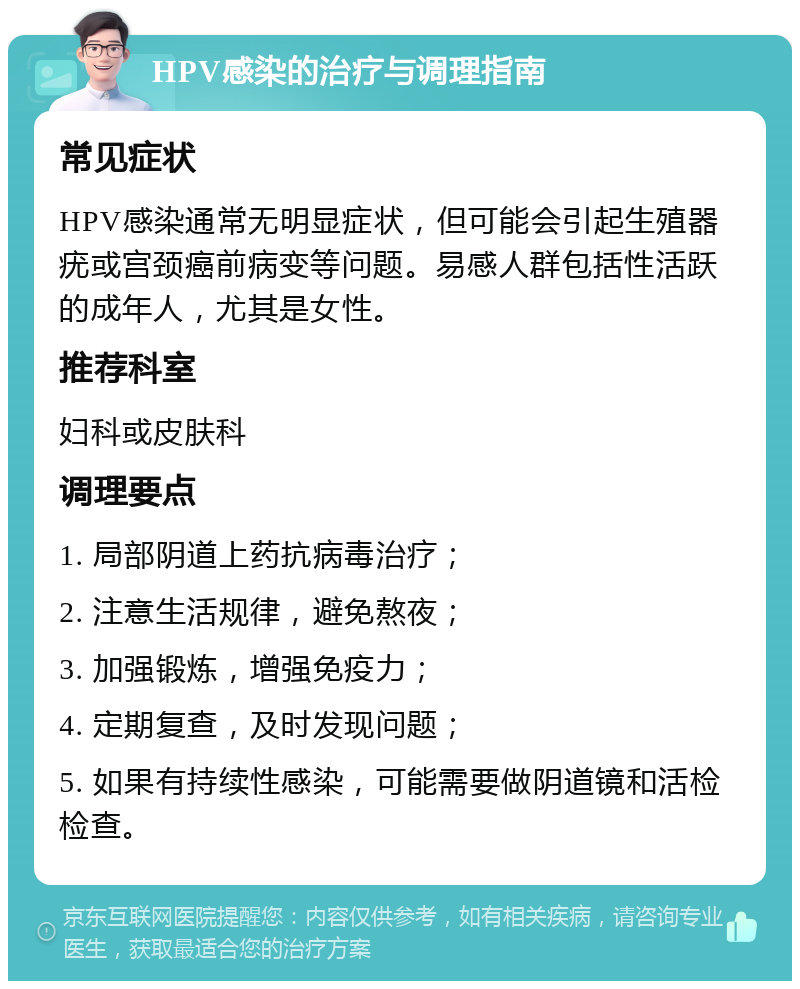 HPV感染的治疗与调理指南

常见症状

HPV感染通常无明显症状，但可能会引起生殖器疣或宫颈癌前病变等问题。易感人群包括性活跃的成年人，尤其是女性。

推荐科室

妇科或皮肤科

调理要点

1. 局部阴道上药抗病毒治疗；

2. 注意生活规律，避免熬夜；

3. 加强锻炼，增强免疫力；

4. 定期复查，及时发现问题；

5. 如果有持续性感染，可能需要做阴道镜和活检检查。

京东互联网医院提醒您：内容仅供参考，如有相关疾病，请咨询专业医生，获取最适合您的治疗方案